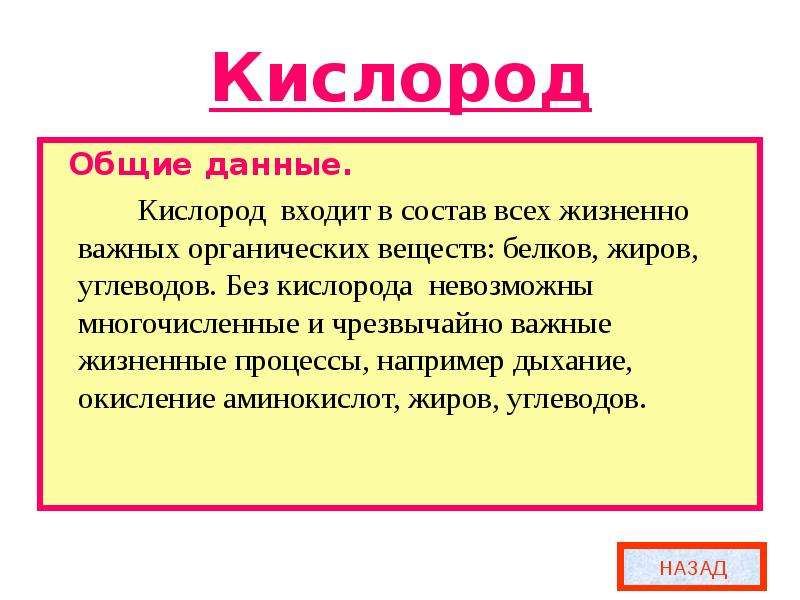 Кислород

Общие данные.

Кислород входит в состав всех жизненно важных органических веществ: белков, жиров, углеводов. Без кислорода невозможны многочисленные и чрезвычайно важные жизненные процессы, например дыхание, окисление аминокислот, жиров, углеводов.

НАЗАД